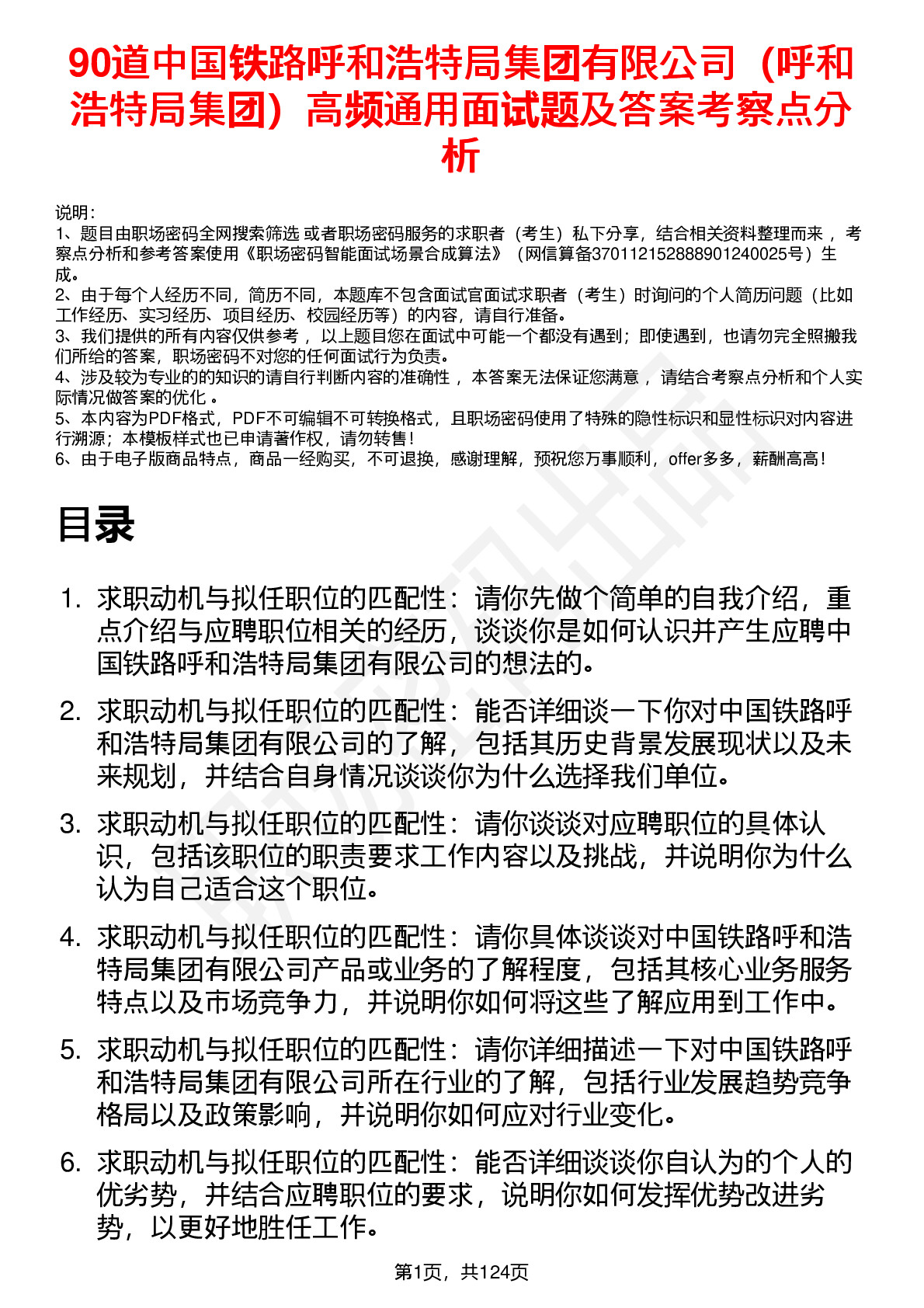 90道中国铁路呼和浩特局集团有限公司（呼和浩特局集团）高频通用面试题及答案考察点分析

说明：
1、题目由职场密码全网搜索筛选 或者职场密码服务的求职者（考生）私下分享，结合相关资料整理而来 ，考察点分析和参考答案使用《职场密码智能面试场景合成算法》（网信算备370112152888901240025号）生成。
2、由于每个人经历不同，简历不同，本题库不包含面试官面试求职者（考生）时询问的个人简历问题（比如工作经历、实习经历、项目经历、校园经历等）的内容，请自行准备。
3、我们提供的所有内容仅供参考 ，以上题目您在面试中可能一个都没有遇到；即使遇到，也请勿完全照搬我们所给的答案，职场密码不对您的任何面试行为负责。
4、涉及较为专业的的知识的请自行判断内容的准确性 ，本答案无法保证您满意 ，请结合考察点分析和个人实际情况做答案的优化 。
5、本内容为PDF格式，PDF不可编辑不可转换格式，且职场密码使用了特殊的隐性标识和显性标识对内容进行溯源；本模板样式也已申请著作权，请勿转售！
6、由于电子版商品特点，商品一经购买，不可退换，感谢理解，预祝您万事顺利，offer多多，薪酬高高！

目录

1. 求职动机与拟任职位的匹配性：请你先做个简单的自我介绍，重点介绍与应聘职位相关的经历，谈谈你是如何认识并产生应聘中国铁路呼和浩特局集团有限公司的想法的。

2. 求职动机与拟任职位的匹配性：能否详细谈一下你对中国铁路呼和浩特局集团有限公司的了解，包括其历史背景发展现状以及未来规划，并结合自身情况谈谈你为什么选择我们单位。

3. 求职动机与拟任职位的匹配性：请你谈谈对应聘职位的具体认识，包括该职位的职责要求工作内容以及挑战，并说明你为什么认为自己适合这个职位。

4. 求职动机与拟任职位的匹配性：请你具体谈谈对中国铁路呼和浩特局集团有限公司产品或业务的了解程度，包括其核心业务服务特点以及市场竞争力，并说明你如何将这些了解应用到工作中。

5. 求职动机与拟任职位的匹配性：请你详细描述一下对中国铁路呼和浩特局集团有限公司所在行业的了解，包括行业发展趋势竞争格局以及政策影响，并说明你如何应对行业变化。

6. 求职动机与拟任职位的匹配性：能否详细谈谈你自认为的个人的优劣势，并结合应聘职位的要求，说明你如何发挥优势改进劣势，以更好地胜任工作。

第1页，共124页